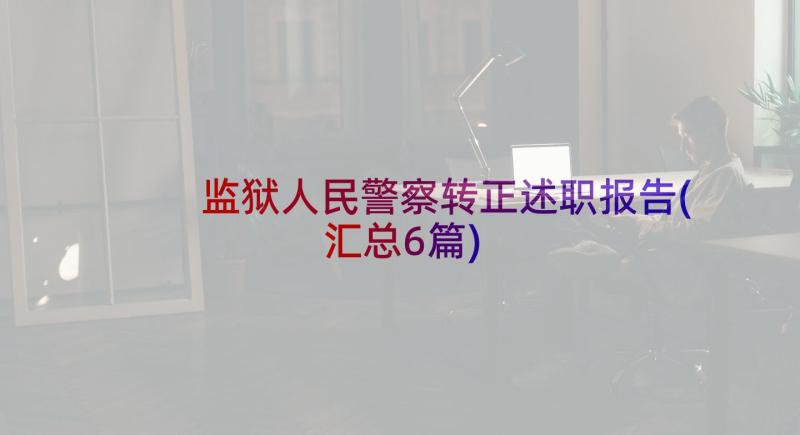 监狱人民警察转正述职报告(汇总6篇)